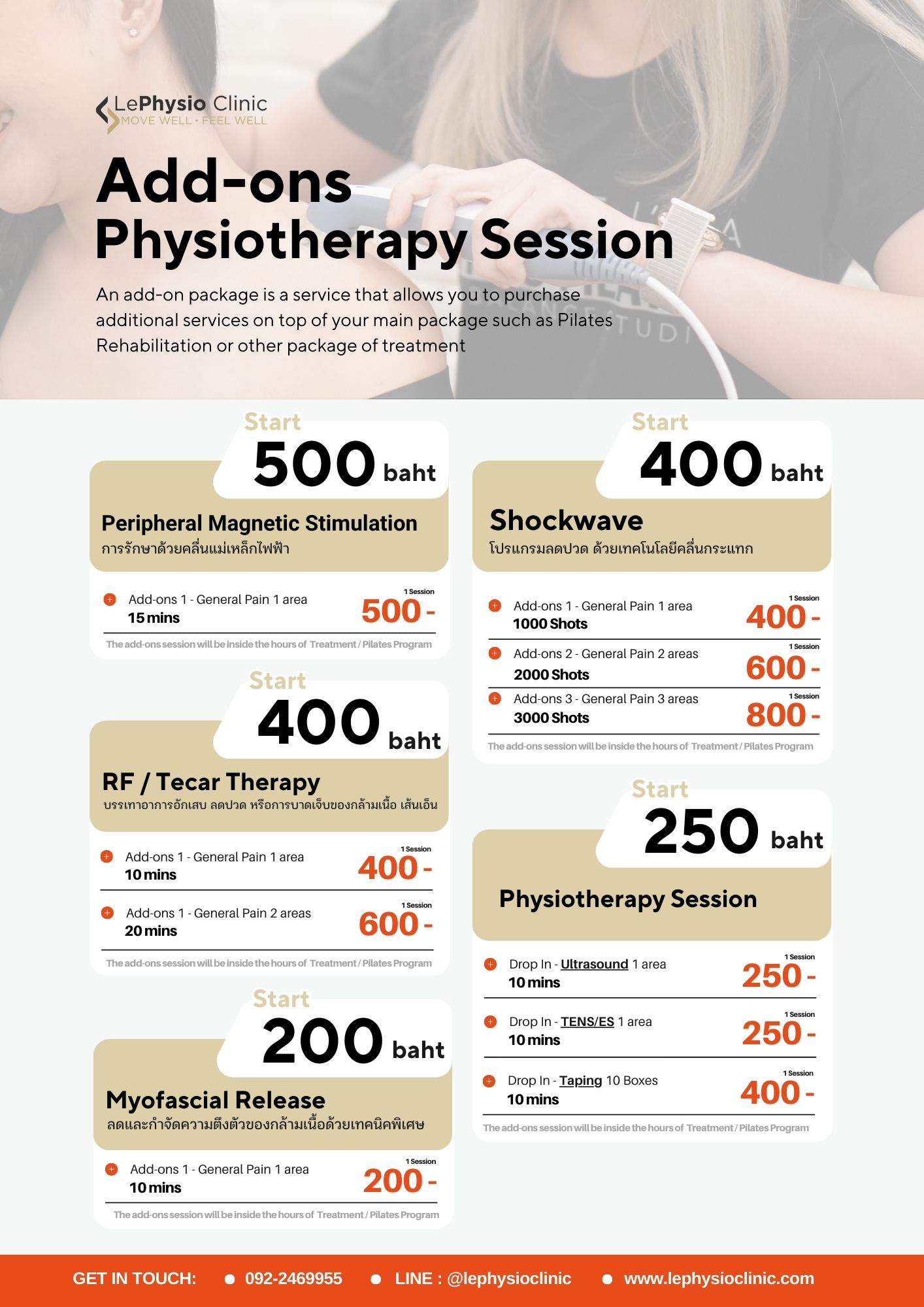 LePhysio Clinic
MOVE WELL • FEEL WELL

Add-ons
Physiotherapy Session

An add-on package is a service that allows you to purchase additional services on top of your main package such as Pilates Rehabilitation or other package of treatment

Start
500 baht

Peripheral Magnetic Stimulation
การรักษาด้วยคลื่นแม่เหล็กไฟฟ้า

Add-ons 1 - General Pain 1 area
15 mins
1 Session
500 -

The add-ons session will be inside the hours of Treatment / Pilates Program

Start
400 baht

RF / Tecar Therapy
บรรเทาอาการอักเสบ ลดปวด หรือการบาดเจ็บของกล้ามเนื้อ เส้นเอ็น

Add-ons 1 - General Pain 1 area
10 mins
1 Session
400 -

Add-ons 1 - General Pain 2 areas
20 mins
1 Session
600 -

The add-ons session will be inside the hours of Treatment / Pilates Program

Start
200 baht

Myofascial Release
ลดและกำจัดความตึงตัวของกล้ามเนื้อด้วยเทคนิคพิเศษ

Add-ons 1 - General Pain 1 area
10 mins
1 Session
200 -

The add-ons session will be inside the hours of Treatment / Pilates Program

Start
400 baht

Shockwave
โปรแกรมลดปวด ด้วยเทคโนโลยีคลื่นกระแทก

Add-ons 1 - General Pain 1 area
1000 Shots
1 Session
400 -

Add-ons 2 - General Pain 2 areas
2000 Shots
1 Session
600 -

Add-ons 3 - General Pain 3 areas
3000 Shots
1 Session
800 -

The add-ons session will be inside the hours of Treatment / Pilates Program

Start
250 baht

Physiotherapy Session

Drop In - Ultrasound 1 area
10 mins
1 Session
250 -

Drop In - TENS/ES 1 area
10 mins
1 Session
250 -

Drop In - Taping 10 Boxes
10 mins
1 Session
400 -

The add-ons session will be inside the hours of Treatment / Pilates Program

GET IN TOUCH: • 092-2469955 • LINE : @lephysioclinic • www.lephysioclinic.com